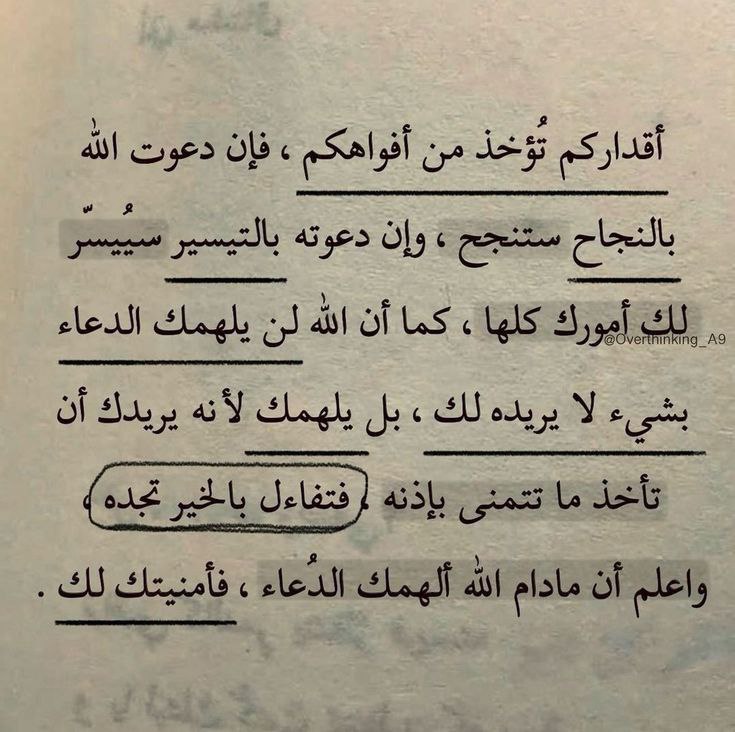 أقداركم تُؤخذ من أفواهكم ، فإن دعوت الله بالنجاح ستنجح ، وإن دعوته بالتيسير سيُيسّر لك أمورك كلها ، كما أن الله لن يلهمك الدعاء بشيء لا يريده لك ، بل يلهمك لأنه يريدك أن تأخذ ما تتمنى بإذنه ، فتفاءل بالخير تجده ، واعلم أن مادام الله ألهمك الدُعاء ، فأمنيتك لك .

@Overthinking_A9